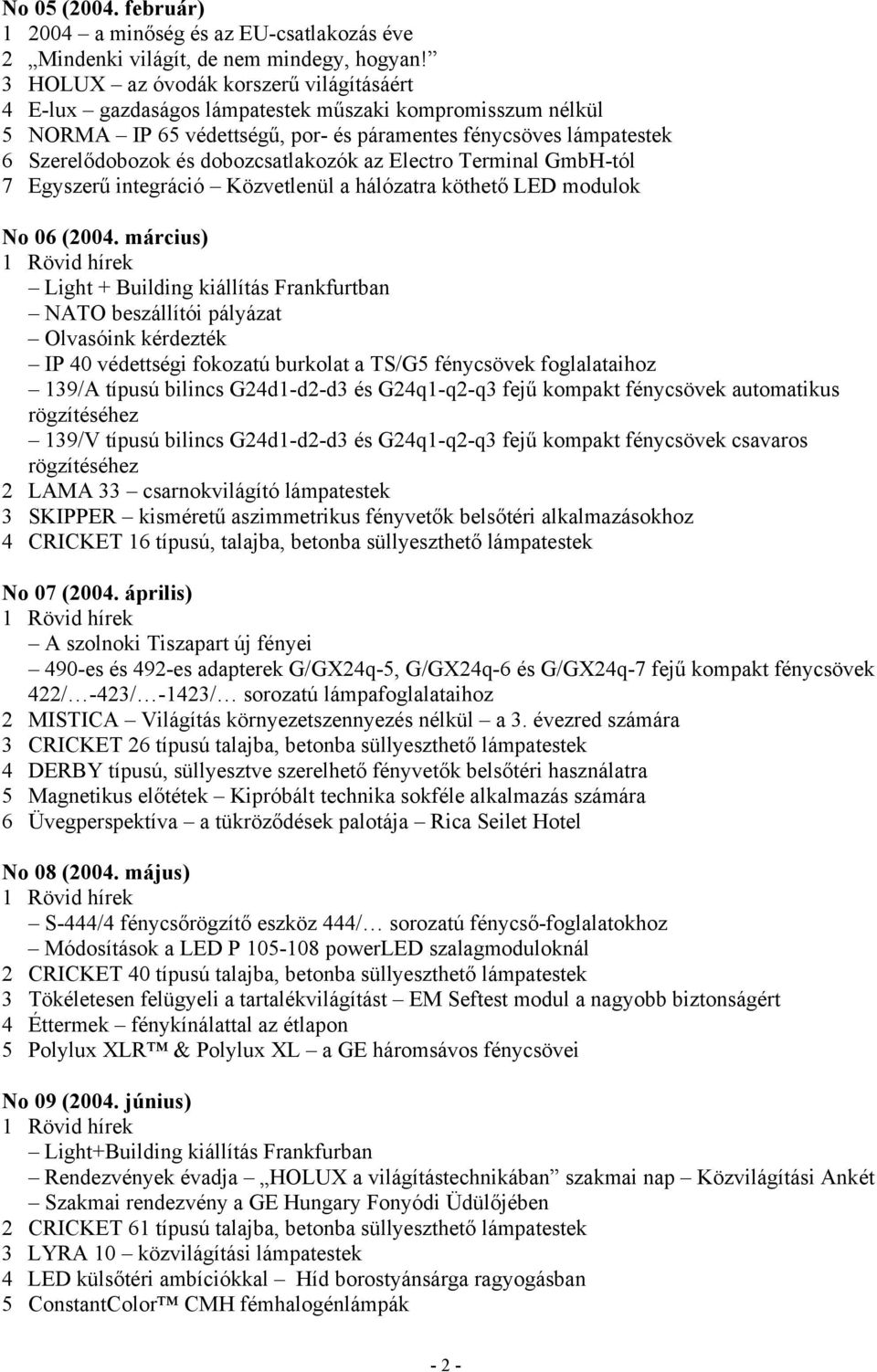 No 05 (2004. február)
1 2004 – a minőség és az EU-csatlakozás éve
2 „Mindenki világít, de nem mindegy, hogyan!”
3 HOLUX – az óvodák korszerű világításáért
4 E-lux – gazdaságos lámpatestek műszaki kompromisszum nélkül
5 NORMA – IP 65 védettségű, por- és páramentes fénycsöves lámpatestek
6 Szerelődobozok és dobozcsatlakozók az Electro Terminal GmbH-tól
7 Egyszerű integráció – Közvetlenül a hálózatra köthető LED modulok

No 06 (2004. március)
1 Rövid hírek
– Light + Building kiállítás Frankfurtban
– NATO beszállítói pályázat
– Olvasóink kérdezték
– IP 40 védettségi fokozatú burkolat a TS/G5 fénycsövek foglalataihoz
– 139/A típusú bilincs G24d1-d2-d3 és G24q1-q2-q3 fejű kompakt fénycsövek automatikus rögzítéséhez
– 139/V típusú bilincs G24d1-d2-d3 és G24q1-q2-q3 fejű kompakt fénycsövek csavaros rögzítéséhez
2 LAMA 33 – csarnokvilágító lámpatestek
3 SKIPPER – kisméretű aszimmetrikus fényvetők belsőtéri alkalmazásokhoz
4 CRICKET 16 típusú, talajba, betonba süllyeszthető lámpatestek

No 07 (2004. április)
1 Rövid hírek
– A szolnoki Tiszapart új fényei
– 490-es és 492-es adapterek G/GX24q-5, G/GX24q-6 és G/GX24q-7 fejű kompakt fénycsövek 422/…-423/…-1423/… sorozatú lámpafoglalataihoz
2 MISTICA – Világítás környezetszennyezés nélkül – a 3. évezred számára
3 CRICKET 26 típusú talajba, betonba süllyeszthető lámpatestek
4 DERBY típusú, süllyesztve szerelhető fényvetők belsőtéri használatra
5 Magnetikus előtétek – Kipróbált technika sokféle alkalmazás számára
6 Üvegperspektíva – a tükröződések palotája – Rica Seilet Hotel

No 08 (2004. május)
1 Rövid hírek
– S-444/4 fénycsőrögzítő eszköz 444/… sorozatú fénycső-foglalatokhoz
– Módosítások a LED P 105-108 powerLED szalagmoduloknál
2 CRICKET 40 típusú talajba, betonba süllyeszthető lámpatestek
3 Tökéletesen felügyeli a tartalékvilágítást – EM Seftest modul a nagyobb biztonságért
4 Éttermek – fénykínálattal az étlapon
5 Polylux XLR™ & Polylux XL – a GE háromsávos fénycsövei

No 09 (2004. június)
1 Rövid hírek
– Light+Building kiállítás Frankfurban
– Rendezvények évadja – „HOLUX a világítástechnikában” szakmai nap – Közvilágítási Ankét
– Szakmai rendezvény a GE Hungary Fonyódi Üdülőjében
2 CRICKET 61 típusú talajba, betonba süllyeszthető lámpatestek
3 LYRA 10 – közvilágítási lámpatestek
4 LED külsőtéri ambíciókkal – Híd borostyánsárga ragyogásban
5 ConstantColor™ CMH fémhalogénlámpák

- 2 -